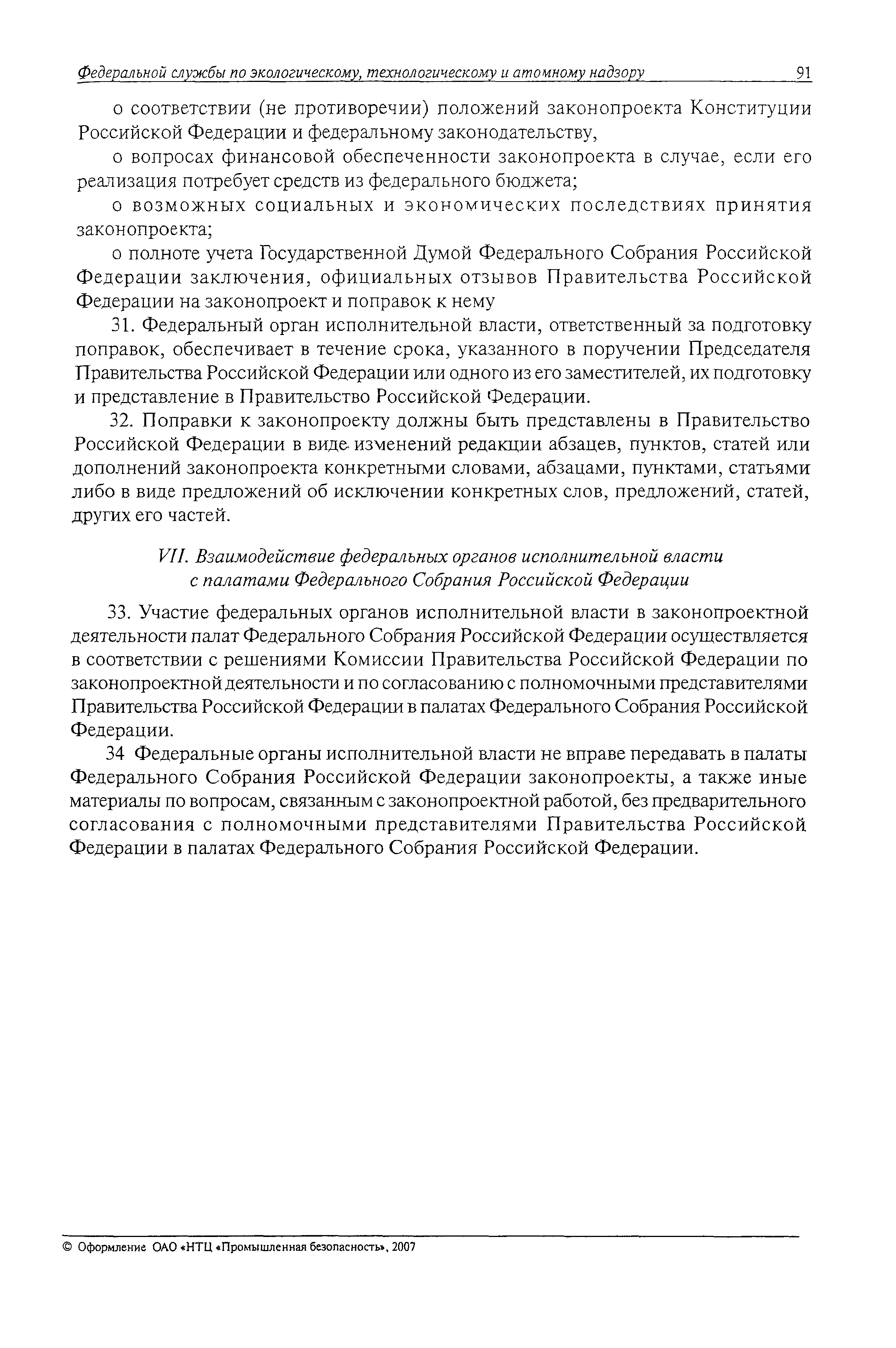 Федеральной службы по экологическому, технологическому и атомному надзору 91

о соответствии (не противоречии) положений законопроекта Конституции Российской Федерации и федеральному законодательству,

о вопросах финансовой обеспеченности законопроекта в случае, если его реализация потребует средств из федерального бюджета;

о возможных социальных и экономических последствиях принятия законопроекта;

о полноте учета Государственной Думой Федерального Собрания Российской Федерации заключения, официальных отзывов Правительства Российской Федерации на законопроект и поправок к нему

31. Федеральный орган исполнительной власти, ответственный за подготовку поправок, обеспечивает в течение срока, указанного в поручении Председателя Правительства Российской Федерации или одного из его заместителей, их подготовку и представление в Правительство Российской Федерации.

32. Поправки к законопроекту должны быть представлены в Правительство Российской Федерации в виде изменений редакции абзацев, пунктов, статей или дополнений законопроекта конкретными словами, абзацами, пунктами, статьями либо в виде предложений об исключении конкретных слов, предложений, статей, других его частей.

VII. Взаимодействие федеральных органов исполнительной власти с палатами Федерального Собрания Российской Федерации

33. Участие федеральных органов исполнительной власти в законопроектной деятельности палат Федерального Собрания Российской Федерации осуществляется в соответствии с решениями Комиссии Правительства Российской Федерации по законопроектной деятельности и по согласованию с полномочными представителями Правительства Российской Федерации в палатах Федерального Собрания Российской Федерации.

34 Федеральные органы исполнительной власти не вправе передавать в палаты Федерального Собрания Российской Федерации законопроекты, а также иные материалы по вопросам, связанным с законопроектной работой, без предварительного согласования с полномочными представителями Правительства Российской Федерации в палатах Федерального Собрания Российской Федерации.

© Оформление ОАО «НТЦ «Промышленная безопасность», 2007